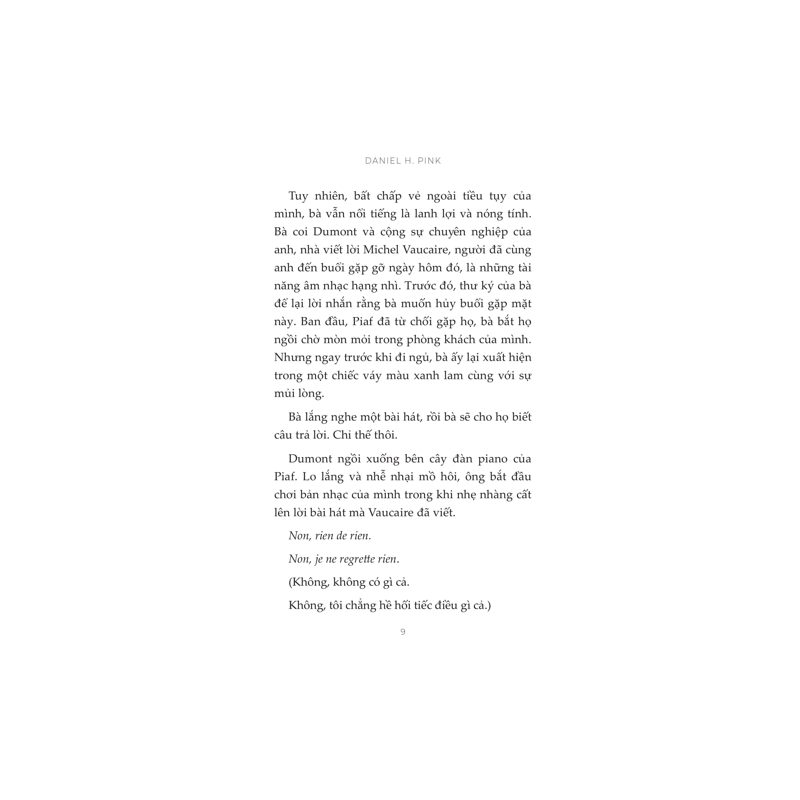 DANIEL H. PINK

Tuy nhiên, bất chấp vẻ ngoài tiều tụy của mình, bà vẫn nổi tiếng là lanh lợi và nóng tính. Bà coi Dumont và cộng sự chuyên nghiệp của anh, nhà viết lời Michel Vaucaire, người đã cùng anh đến buổi gặp gỡ ngày hôm đó, là những tài năng âm nhạc hạng nhì. Trước đó, thư ký của bà để lại lời nhắn rằng bà muốn hủy buổi gặp mặt này. Ban đầu, Piaf đã từ chối gặp họ, bà bắt họ ngồi chờ mòn mỏi trong phòng khách của mình. Nhưng ngay trước khi đi ngủ, bà ấy lại xuất hiện trong một chiếc váy màu xanh lam cùng với sự mủi lòng.

Bà lắng nghe một bài hát, rồi bà sẽ cho họ biết câu trả lời. Chỉ thế thôi.

Dumont ngồi xuống bên cây đàn piano của Piaf. Lo lắng và nhễ nhại mồ hôi, ông bắt đầu chơi bản nhạc của mình trong khi nhẹ nhàng cất lên lời bài hát mà Vaucaire đã viết.

Non, rien de rien.

Non, je ne regrette rien.

(Không, không có gì cả.

Không, tôi chẳng hề hối tiếc điều gì cả.)

9